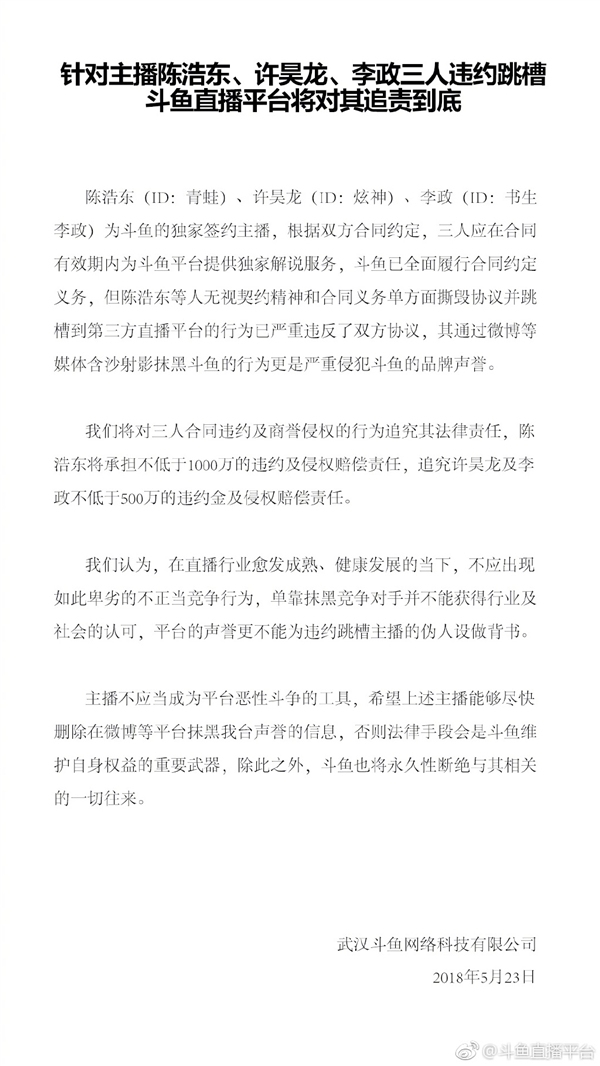 针对主播陈浩东、许昊龙、李政三人违约跳槽
斗鱼直播平台将对其追责到底

陈浩东（ID：青蛙）、许昊龙（ID：炫神）、李政（ID：书生李政）为斗鱼的独家签约主播，根据双方合同约定，三人应在合同有效期内为斗鱼平台提供独家解说服务，斗鱼已全面履行合同约定义务，但陈浩东等人无视契约精神和合同义务单方面撕毁协议并跳槽到第三方直播平台的行为已严重违反了双方协议，其通过微博等媒体含沙射影抹黑斗鱼的行为更是严重侵犯斗鱼的品牌声誉。

我们将对三人合同违约及商誉侵权的行为追究其法律责任，陈浩东将承担不低于1000万的违约及侵权赔偿责任，追究许昊龙及李政不低于500万的违约金及侵权赔偿责任。

我们认为，在直播行业愈发成熟、健康发展的当下，不应出现如此卑劣的不正当竞争行为，单靠抹黑竞争对手并不能获得行业及社会的认可，平台的声誉更不能为违约跳槽主播的伪人设做背书。

主播不应当成为平台恶性斗争的工具，希望上述主播能够尽快删除在微博等平台抹黑我台声誉的信息，否则法律手段会是斗鱼维护自身权益的重要武器，除此之外，斗鱼也将永久性断绝与其相关的一切往来。

武汉斗鱼网络科技有限公司
2018年5月23日

@斗鱼直播平台